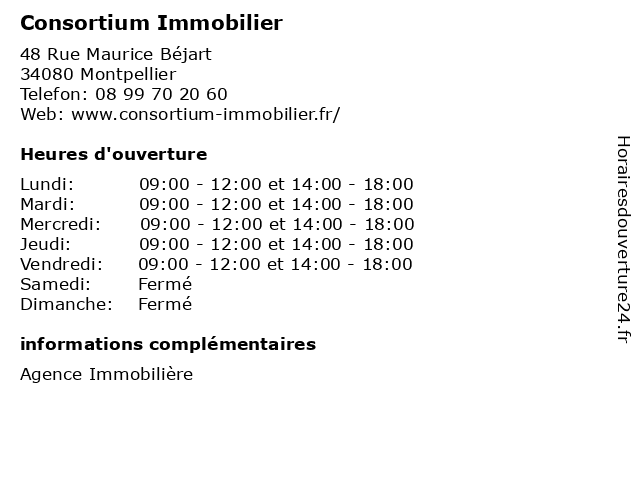 Consortium Immobilier

48 Rue Maurice Béjart
34080 Montpellier
Telefon: 08 99 70 20 60
Web: www.consortium-immobilier.fr/

Heures d'ouverture

Lundi: 09:00 - 12:00 et 14:00 - 18:00
Mardi: 09:00 - 12:00 et 14:00 - 18:00
Mercredi: 09:00 - 12:00 et 14:00 - 18:00
Jeudi: 09:00 - 12:00 et 14:00 - 18:00
Vendredi: 09:00 - 12:00 et 14:00 - 18:00
Samedi: Fermé
Dimanche: Fermé

informations complémentaires

Agence Immobilière

Horairesdouverture24.fr